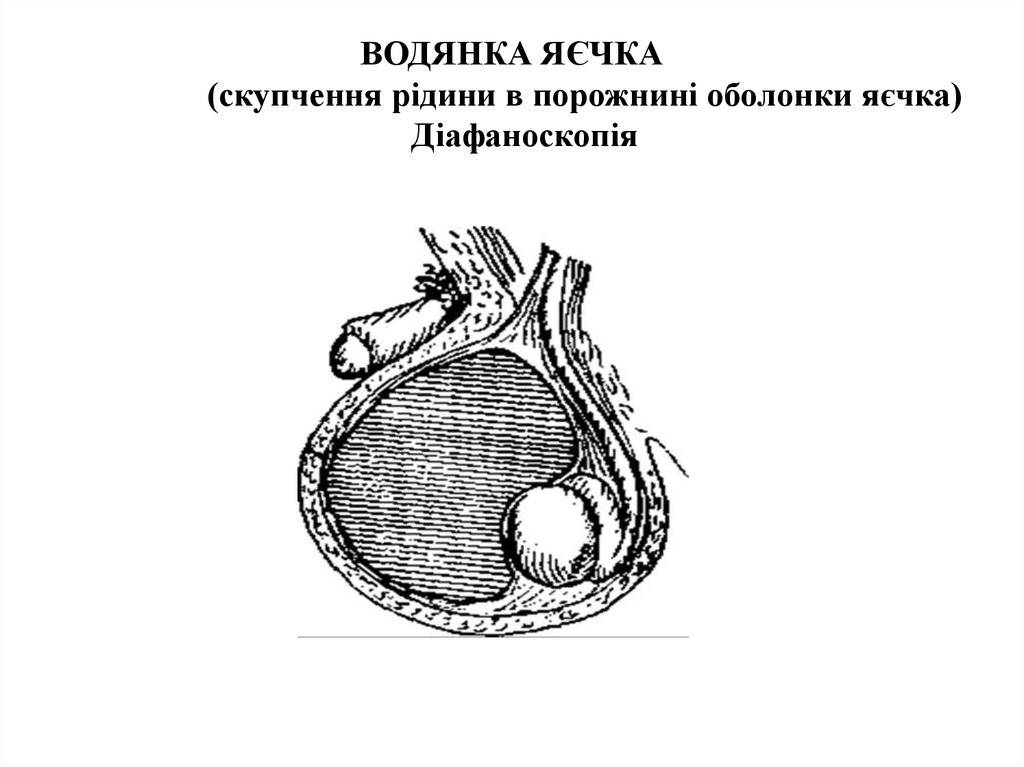 ВОДЯНКА ЯЄЧКА
(скупчення рідини в порожнині оболонки яєчка)
Діафаноскопія